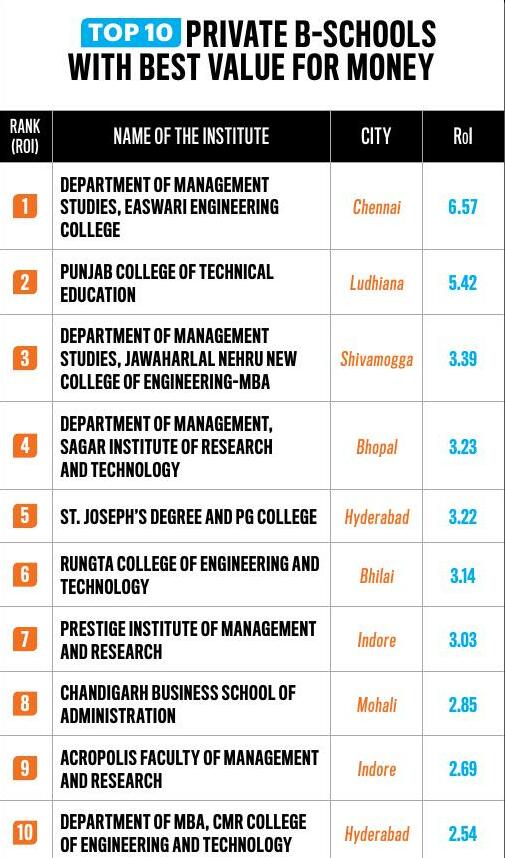 TOP 10 PRIVATE B-SCHOOLS WITH BEST VALUE FOR MONEY

| RANK (ROI) | NAME OF THE INSTITUTE | CITY | RoI |
|---|---|---|---|
| 1 | DEPARTMENT OF MANAGEMENT STUDIES, EASWARI ENGINEERING COLLEGE | Chennai | 6.57 |
| 2 | PUNJAB COLLEGE OF TECHNICAL EDUCATION | Ludhiana | 5.42 |
| 3 | DEPARTMENT OF MANAGEMENT STUDIES, JAWAHARLAL NEHRU NEW COLLEGE OF ENGINEERING-MBA | Shivamogga | 3.39 |
| 4 | DEPARTMENT OF MANAGEMENT, SAGAR INSTITUTE OF RESEARCH AND TECHNOLOGY | Bhopal | 3.23 |
| 5 | ST. JOSEPH'S DEGREE AND PG COLLEGE | Hyderabad | 3.22 |
| 6 | RUNGTA COLLEGE OF ENGINEERING AND TECHNOLOGY | Bhilai | 3.14 |
| 7 | PRESTIGE INSTITUTE OF MANAGEMENT AND RESEARCH | Indore | 3.03 |
| 8 | CHANDIGARH BUSINESS SCHOOL OF ADMINISTRATION | Mohali | 2.85 |
| 9 | ACROPOLIS FACULTY OF MANAGEMENT AND RESEARCH | Indore | 2.69 |
| 10 | DEPARTMENT OF MBA, CMR COLLEGE OF ENGINEERING AND TECHNOLOGY | Hyderabad | 2.54 |